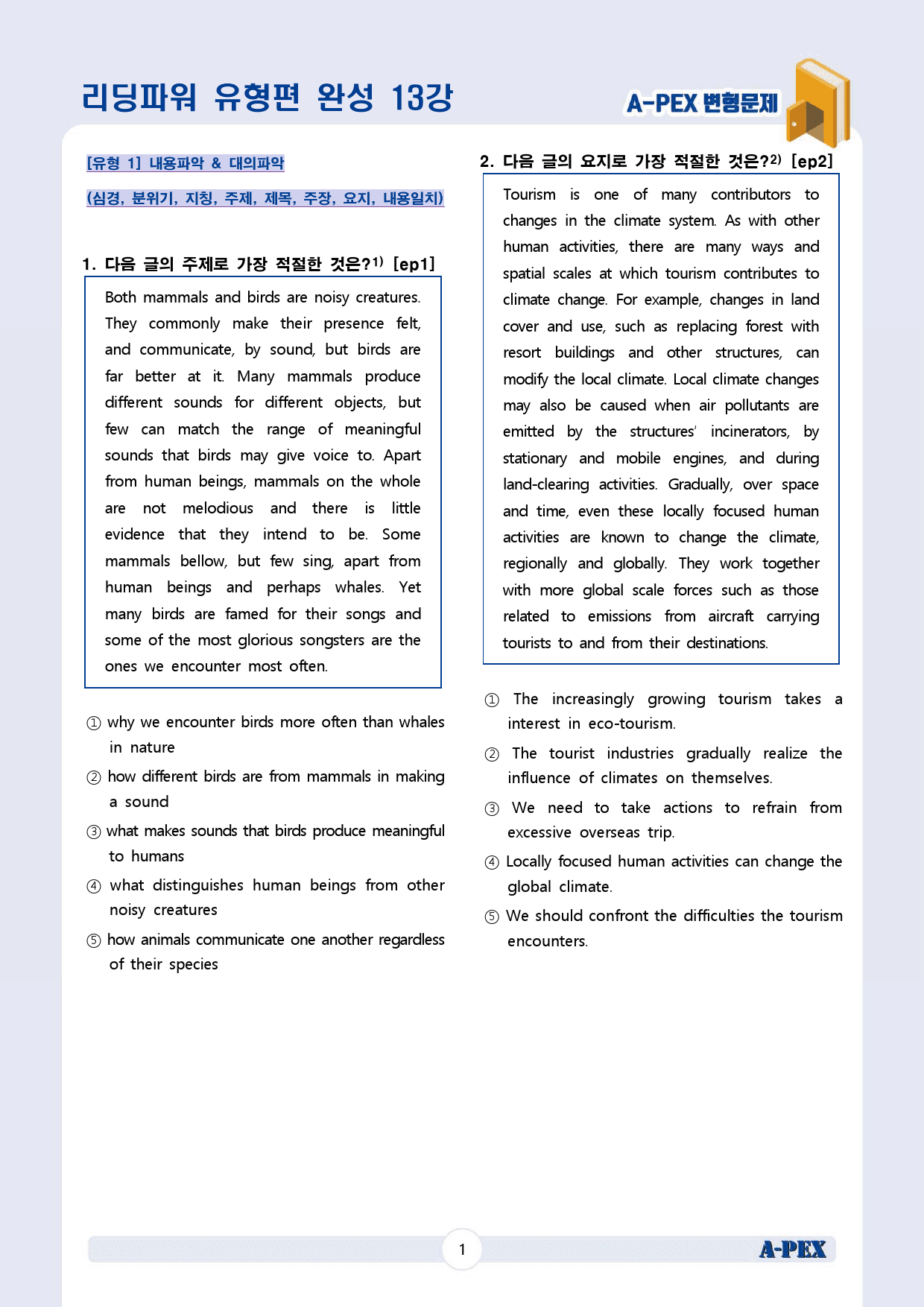 리딩파워 유형편 완성 13강

A-PEX 변형문제

[유형 1] 내용파악 & 대의파악

(심경, 분위기, 지칭, 주제, 제목, 주장, 요지, 내용일치)

1. 다음 글의 주제로 가장 적절한 것은?$^{1)}$ [ep1]

Both mammals and birds are noisy creatures. They commonly make their presence felt, and communicate, by sound, but birds are far better at it. Many mammals produce different sounds for different objects, but few can match the range of meaningful sounds that birds may give voice to. Apart from human beings, mammals on the whole are not melodious and there is little evidence that they intend to be. Some mammals bellow, but few sing, apart from human beings and perhaps whales. Yet many birds are famed for their songs and some of the most glorious songsters are the ones we encounter most often.

① why we encounter birds more often than whales in nature

② how different birds are from mammals in making a sound

③ what makes sounds that birds produce meaningful to humans

④ what distinguishes human beings from other noisy creatures

⑤ how animals communicate one another regardless of their species

2. 다음 글의 요지로 가장 적절한 것은?$^{2)}$ [ep2]

Tourism is one of many contributors to changes in the climate system. As with other human activities, there are many ways and spatial scales at which tourism contributes to climate change. For example, changes in land cover and use, such as replacing forest with resort buildings and other structures, can modify the local climate. Local climate changes may also be caused when air pollutants are emitted by the structures' incinerators, by stationary and mobile engines, and during land-clearing activities. Gradually, over space and time, even these locally focused human activities are known to change the climate, regionally and globally. They work together with more global scale forces such as those related to emissions from aircraft carrying tourists to and from their destinations.

① The increasingly growing tourism takes a interest in eco-tourism.

② The tourist industries gradually realize the influence of climates on themselves.

③ We need to take actions to refrain from excessive overseas trip.

④ Locally focused human activities can change the global climate.

⑤ We should confront the difficulties the tourism encounters.

1

A-PEX